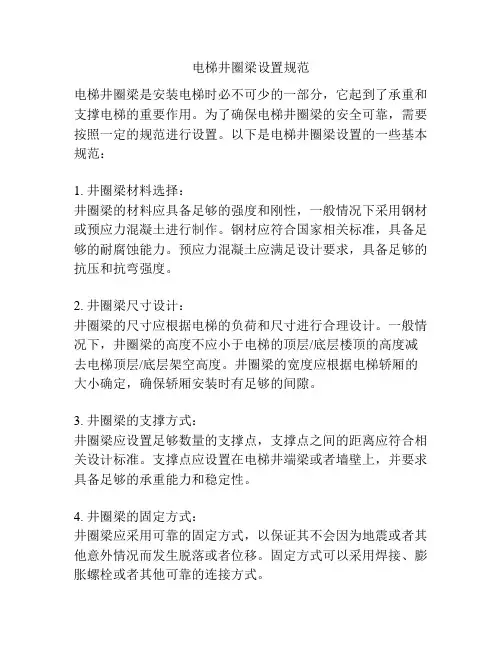 电梯井圈梁设置规范

电梯井圈梁是安装电梯时必不可少的一部分，它起到了承重和支撑电梯的重要作用。为了确保电梯井圈梁的安全可靠，需要按照一定的规范进行设置。以下是电梯井圈梁设置的一些基本规范：

1. 井圈梁材料选择：
井圈梁的材料应具备足够的强度和刚性，一般情况下采用钢材或预应力混凝土进行制作。钢材应符合国家相关标准，具备足够的耐腐蚀能力。预应力混凝土应满足设计要求，具备足够的抗压和抗弯强度。

2. 井圈梁尺寸设计：
井圈梁的尺寸应根据电梯的负荷和尺寸进行合理设计。一般情况下，井圈梁的高度不应小于电梯的顶层/底层楼顶的高度减去电梯顶层/底层架空高度。井圈梁的宽度应根据电梯轿厢的大小确定，确保轿厢安装时有足够的间隙。

3. 井圈梁的支撑方式：
井圈梁应设置足够数量的支撑点，支撑点之间的距离应符合相关设计标准。支撑点应设置在电梯井端梁或者墙壁上，并要求具备足够的承重能力和稳定性。

4. 井圈梁的固定方式：
井圈梁应采用可靠的固定方式，以保证其不会因为地震或者其他意外情况而发生脱落或者位移。固定方式可以采用焊接、膨胀螺栓或者其他可靠的连接方式。